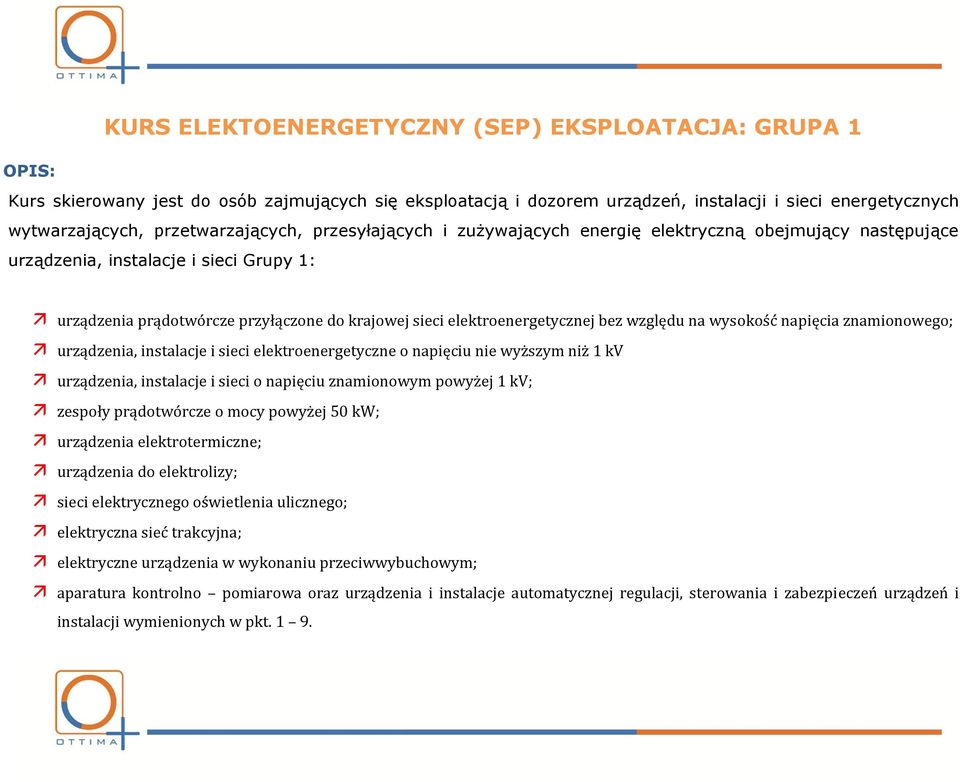 OTTIMA

KURS ELEKTOENERGETYCZNY (SEP) EKSPLOATACJA: GRUPA 1

OPIS:

Kurs skierowany jest do osób zajmujących się eksploatacją i dozorem urządzeń, instalacji i sieci energetycznych wytwarzających, przetwarzających, przesyłających i zużywających energię elektryczną obejmujący następujące urządzenia, instalacje i sieci Grupy 1:

urządzenia prądotwórcze przyłączone do krajowej sieci elektroenergetycznej bez względu na wysokość napięcia znamionowego;

urządzenia, instalacje i sieci elektroenergetyczne o napięciu nie wyższym niż 1 kV

urządzenia, instalacje i sieci o napięciu znamionowym powyżej 1 kV;

zespoły prądotwórcze o mocy powyżej 50 kW;

urządzenia elektrotermiczne;

urządzenia do elektrolizy;

sieci elektrycznego oświetlenia ulicznego;

elektryczna sieć trakcyjna;

elektryczne urządzenia w wykonaniu przeciwwybuchowym;

aparatura kontrolno – pomiarowa oraz urządzenia i instalacje automatycznej regulacji, sterowania i zabezpieczeń urządzeń i instalacji wymienionych w pkt. 1 – 9.

OTTIMA